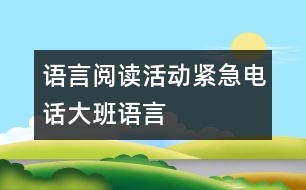 语言阅读活动紧急电话大班语言